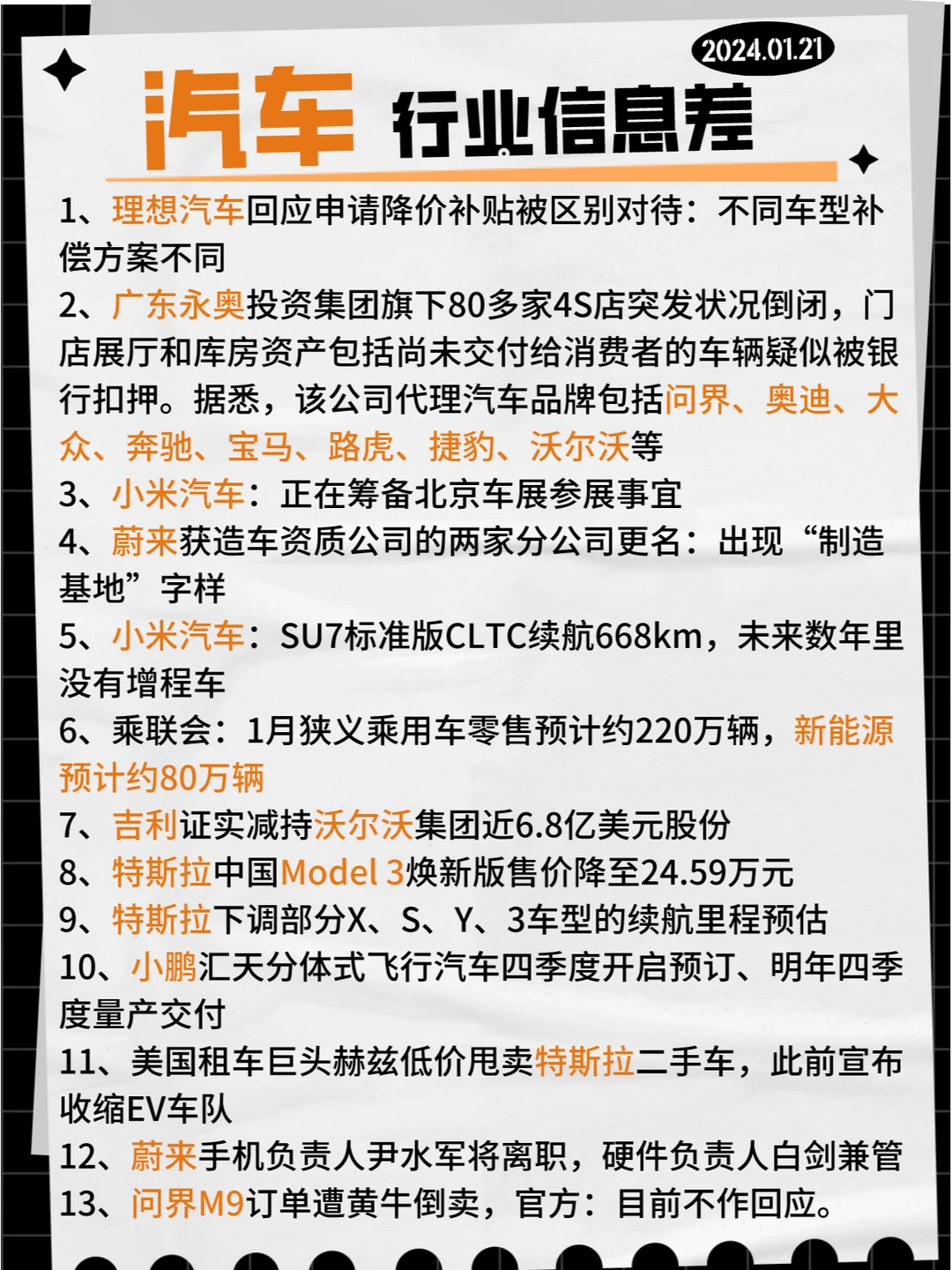 2024.01.21

汽车 行业信息差

1、理想汽车回应申请降价补贴被区别对待：不同车型补偿方案不同

2、广东永奥投资集团旗下80多家4S店突发状况倒闭，门店展厅和库房资产包括尚未交付给消费者的车辆疑似被银行扣押。据悉，该公司代理汽车品牌包括问界、奥迪、大众、奔驰、宝马、路虎、捷豹、沃尔沃等

3、小米汽车：正在筹备北京车展参展事宜

4、蔚来获造车资质公司的两家分公司更名：出现“制造基地”字样

5、小米汽车：SU7标准版CLTC续航668km，未来数年里没有增程车

6、乘联会：1月狭义乘用车零售预计约220万辆，新能源预计约80万辆

7、吉利证实减持沃尔沃集团近6.8亿美元股份

8、特斯拉中国Model 3焕新版售价降至24.59万元

9、特斯拉下调部分X、S、Y、3车型的续航里程预估

10、小鹏汇天分体式飞行汽车四季度开启预订、明年四季度量产交付

11、美国租车巨头赫兹低价甩卖特斯拉二手车，此前宣布收缩EV车队

12、蔚来手机负责人尹水军将离职，硬件负责人白剑兼管

13、问界M9订单遭黄牛倒卖，官方：目前不作回应。